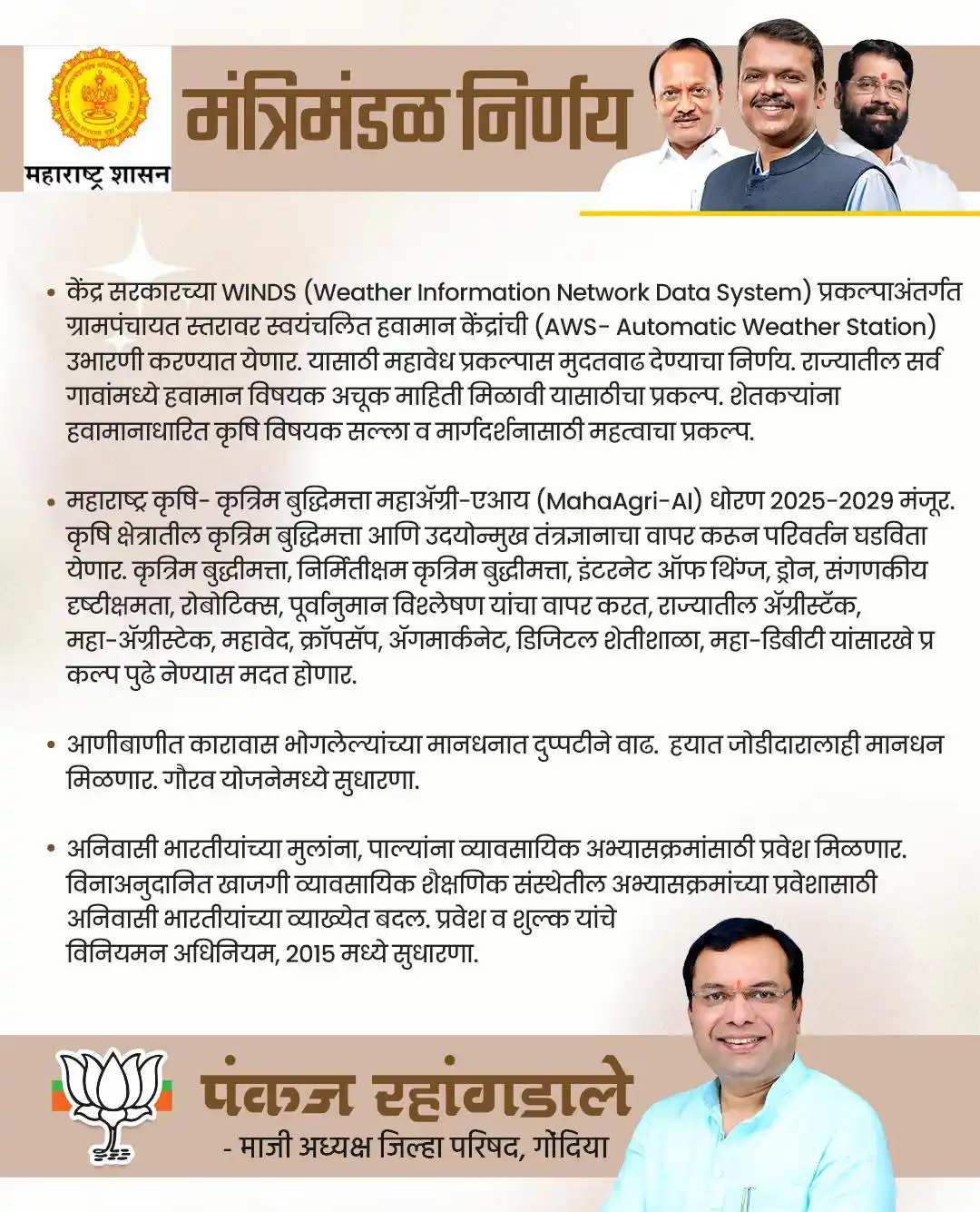 महाराष्ट्र शासन

मंत्रिमंडळ निर्णय

• केंद्र सरकारच्या WINDS (Weather Information Network Data System) प्रकल्पाअंतर्गत ग्रामपंचायत स्तरावर स्वयंचलित हवामान केंद्रांची (AWS- Automatic Weather Station) उभारणी करण्यात येणार. यासाठी महावेध प्रकल्पास मुदतवाढ देण्याचा निर्णय. राज्यातील सर्व गावांमध्ये हवामान विषयक अचूक माहिती मिळावी यासाठीचा प्रकल्प. शेतकऱ्यांना हवामानाधारित कृषि विषयक सल्ला व मार्गदर्शनासाठी महत्वाचा प्रकल्प.

• महाराष्ट्र कृषि- कृत्रिम बुद्धिमत्ता महाॲग्री-एआय (MahaAgri-AI) धोरण 2025-2029 मंजूर. कृषि क्षेत्रातील कृत्रिम बुद्धिमत्ता आणि उदयोन्मुख तंत्रज्ञानाचा वापर करून परिवर्तन घडविता येणार. कृत्रिम बुद्धीमत्ता, निर्मितीक्षम कृत्रिम बुद्धीमत्ता, इंटरनेट ऑफ थिंग्ज, ड्रोन, संगणकीय दृष्टीक्षमता, रोबोटिक्स, पूर्वानुमान विश्लेषण यांचा वापर करत, राज्यातील ॲग्रीस्टॅक, महा-ॲग्रीस्टेक, महावेद, क्रॉपसॅप, ॲगमार्कनेट, डिजिटल शेतीशाळा, महा-डिबीटी यांसारखे प्र कल्प पुढे नेण्यास मदत होणार.

• आणीबाणीत कारावास भोगलेल्यांच्या मानधनात दुप्पटीने वाढ. हयात जोडीदारालाही मानधन मिळणार. गौरव योजनेमध्ये सुधारणा.

• अनिवासी भारतीयांच्या मुलांना, पाल्यांना व्यावसायिक अभ्यासक्रमांसाठी प्रवेश मिळणार. विनाअनुदानित खाजगी व्यावसायिक शैक्षणिक संस्थेतील अभ्यासक्रमांच्या प्रवेशासाठी अनिवासी भारतीयांच्या व्याख्येत बदल. प्रवेश व शुल्क यांचे विनियमन अधिनियम, 2015 मध्ये सुधारणा.

पंकज रहांगडाले
- माजी अध्यक्ष जिल्हा परिषद, गोंदिया